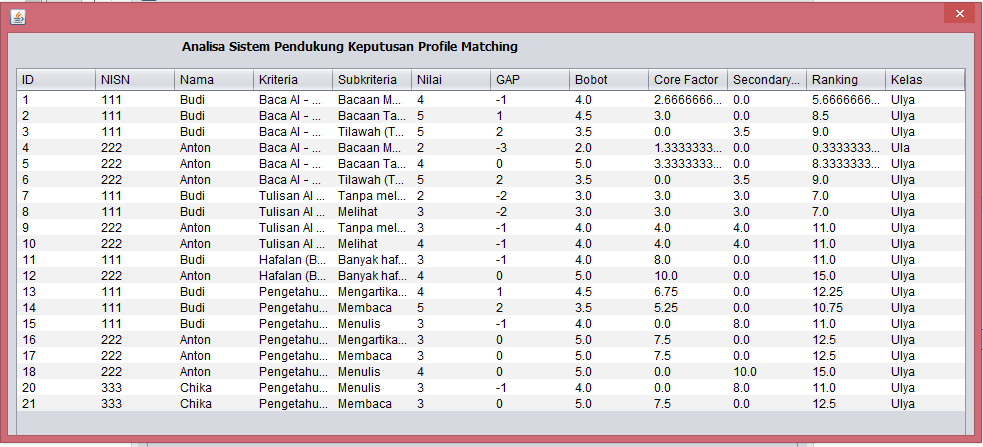 Analisa Sistem Pendukung Keputusan Profile Matching

| ID | NISN | Nama | Kriteria | Subkriteria | Nilai | GAP | Bobot | Core Factor | Secondary... | Ranking | Kelas |
|---|---|---|---|---|---|---|---|---|---|---|---|
| 1 | 111 | Budi | Baca Al - ... | Bacaan M... | 4 | -1 | 4.0 | 2.6666666... | 0.0 | 5.6666666... | Ulya |
| 2 | 111 | Budi | Baca Al - ... | Bacaan Ta... | 5 | 1 | 4.5 | 3.0 | 0.0 | 8.5 | Ulya |
| 3 | 111 | Budi | Baca Al - ... | Tilawah (T... | 5 | 2 | 3.5 | 0.0 | 3.5 | 9.0 | Ulya |
| 4 | 222 | Anton | Baca Al - ... | Bacaan M... | 2 | -3 | 2.0 | 1.3333333... | 0.0 | 0.3333333... | Ula |
| 5 | 222 | Anton | Baca Al - ... | Bacaan Ta... | 4 | 0 | 5.0 | 3.3333333... | 0.0 | 8.3333333... | Ulya |
| 6 | 222 | Anton | Baca Al - ... | Tilawah (T... | 5 | 2 | 3.5 | 0.0 | 3.5 | 9.0 | Ulya |
| 7 | 111 | Budi | Tulisan Al ... | Tanpa mel... | 2 | -2 | 3.0 | 3.0 | 3.0 | 7.0 | Ulya |
| 8 | 111 | Budi | Tulisan Al ... | Melihat | 3 | -2 | 3.0 | 3.0 | 3.0 | 7.0 | Ulya |
| 9 | 222 | Anton | Tulisan Al ... | Tanpa mel... | 3 | -1 | 4.0 | 4.0 | 4.0 | 11.0 | Ulya |
| 10 | 222 | Anton | Tulisan Al ... | Melihat | 4 | -1 | 4.0 | 4.0 | 4.0 | 11.0 | Ulya |
| 11 | 111 | Budi | Hafalan (B... | Banyak haf... | 3 | -1 | 4.0 | 8.0 | 0.0 | 11.0 | Ulya |
| 12 | 222 | Anton | Hafalan (B... | Banyak haf... | 4 | 0 | 5.0 | 10.0 | 0.0 | 15.0 | Ulya |
| 13 | 111 | Budi | Pengetahu... | Mengartika... | 4 | 1 | 4.5 | 6.75 | 0.0 | 12.25 | Ulya |
| 14 | 111 | Budi | Pengetahu... | Membaca | 5 | 2 | 3.5 | 5.25 | 0.0 | 10.75 | Ulya |
| 15 | 111 | Budi | Pengetahu... | Menulis | 3 | -1 | 4.0 | 0.0 | 8.0 | 11.0 | Ulya |
| 16 | 222 | Anton | Pengetahu... | Mengartika... | 3 | 0 | 5.0 | 7.5 | 0.0 | 12.5 | Ulya |
| 17 | 222 | Anton | Pengetahu... | Membaca | 3 | 0 | 5.0 | 7.5 | 0.0 | 12.5 | Ulya |
| 18 | 222 | Anton | Pengetahu... | Menulis | 4 | 0 | 5.0 | 0.0 | 10.0 | 15.0 | Ulya |
| 20 | 333 | Chika | Pengetahu... | Menulis | 3 | -1 | 4.0 | 0.0 | 8.0 | 11.0 | Ulya |
| 21 | 333 | Chika | Pengetahu... | Membaca | 3 | 0 | 5.0 | 7.5 | 0.0 | 12.5 | Ulya |